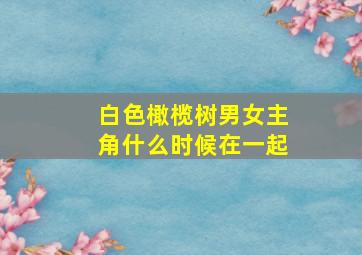 白色橄榄树男女主角什么时候在一起